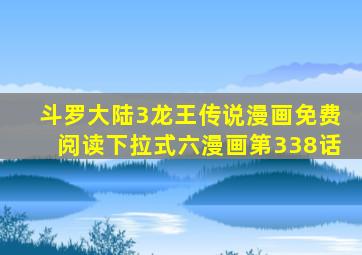 斗罗大陆3龙王传说漫画免费阅读下拉式六漫画第338话